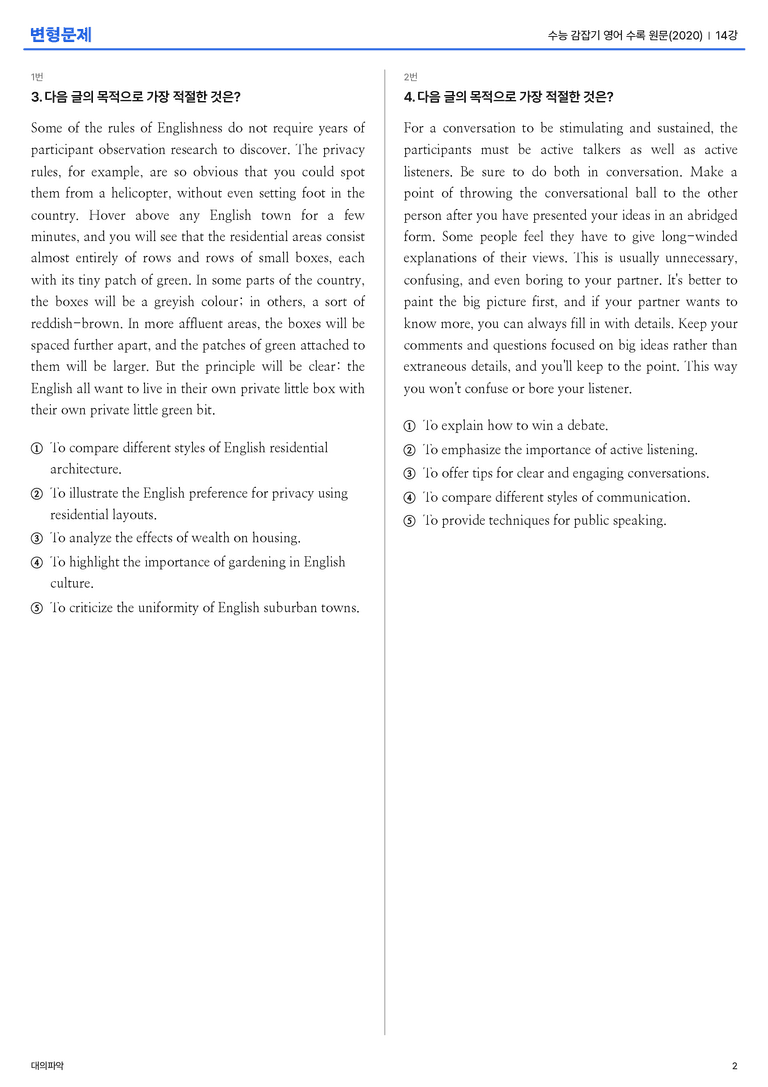 변형문제

수능 감잡기 영어 수록 원문(2020) | 14강

1번

3. 다음 글의 목적으로 가장 적절한 것은?

Some of the rules of Englishness do not require years of participant observation research to discover. The privacy rules, for example, are so obvious that you could spot them from a helicopter, without even setting foot in the country. Hover above any English town for a few minutes, and you will see that the residential areas consist almost entirely of rows and rows of small boxes, each with its tiny patch of green. In some parts of the country, the boxes will be a greyish colour; in others, a sort of reddish-brown. In more affluent areas, the boxes will be spaced further apart, and the patches of green attached to them will be larger. But the principle will be clear: the English all want to live in their own private little box with their own private little green bit.

① To compare different styles of English residential architecture.
② To illustrate the English preference for privacy using residential layouts.
③ To analyze the effects of wealth on housing.
④ To highlight the importance of gardening in English culture.
⑤ To criticize the uniformity of English suburban towns.

2번

4. 다음 글의 목적으로 가장 적절한 것은?

For a conversation to be stimulating and sustained, the participants must be active talkers as well as active listeners. Be sure to do both in conversation. Make a point of throwing the conversational ball to the other person after you have presented your ideas in an abridged form. Some people feel they have to give long-winded explanations of their views. This is usually unnecessary, confusing, and even boring to your partner. It's better to paint the big picture first, and if your partner wants to know more, you can always fill in with details. Keep your comments and questions focused on big ideas rather than extraneous details, and you'll keep to the point. This way you won't confuse or bore your listener.

① To explain how to win a debate.
② To emphasize the importance of active listening.
③ To offer tips for clear and engaging conversations.
④ To compare different styles of communication.
⑤ To provide techniques for public speaking.

대의파악

2